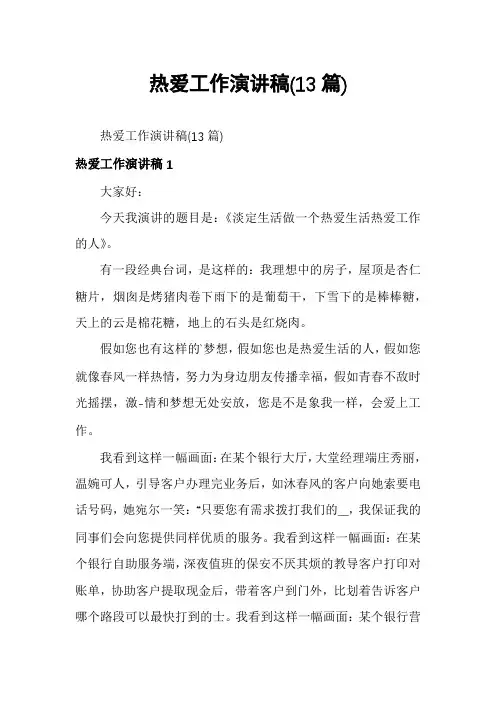 热爱工作演讲稿(13 篇)

热爱工作演讲稿(13 篇)

热爱工作演讲稿 1

大家好：

今天我演讲的题目是：《淡定生活做一个热爱生活热爱工作的人》。

有一段经典台词，是这样的：我理想中的房子，屋顶是杏仁糖片，烟囱是烤猪肉卷下雨下的是葡萄干，下雪下的是棒棒糖，天上的云是棉花糖，地上的石头是红烧肉。

假如您也有这样的`梦想，假如您也是热爱生活的人，假如您就像春风一样热情，努力为身边朋友传播幸福，假如青春不敌时光摇摆，激-情和梦想无处安放，您是不是象我一样，会爱上工作。

我看到这样一幅画面：在某个银行大厅，大堂经理端庄秀丽，温婉可人，引导客户办理完业务后，如沐春风的客户向她索要电话号码，她宛尔一笑：“只要您有需求拨打我们的__，我保证我的同事们会向您提供同样优质的服务。我看到这样一幅画面：在某个银行自助服务端，深夜值班的保安不厌其烦的教导客户打印对账单，协助客户提取现金后，带着客户到门外，比划着告诉客户哪个路段可以最快打到的士。我看到这样一幅画面：某个银行营